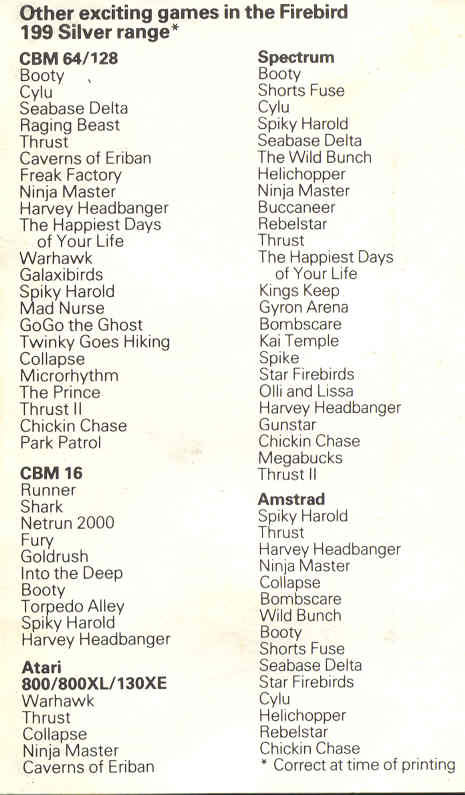 Other exciting games in the Firebird 199 Silver range*

CBM 64/128
Booty
Cylu
Seabase Delta
Raging Beast
Thrust
Caverns of Eriban
Freak Factory
Ninja Master
Harvey Headbanger
The Happiest Days of Your Life
Warhawk
Galaxibirds
Spiky Harold
Mad Nurse
GoGo the Ghost
Twinky Goes Hiking
Collapse
Microrhythm
The Prince
Thrust II
Chickin Chase
Park Patrol

CBM 16
Runner
Shark
Netrun 2000
Fury
Goldrush
Into the Deep
Booty
Torpedo Alley
Spiky Harold
Harvey Headbanger

Atari 800/800XL/130XE
Warhawk
Thrust
Collapse
Ninja Master
Caverns of Eriban

Spectrum
Booty
Shorts Fuse
Cylu
Spiky Harold
Seabase Delta
The Wild Bunch
Helichopper
Ninja Master
Buccaneer
Rebelstar
Thrust
The Happiest Days of Your Life
Kings Keep
Gyron Arena
Bombscare
Kai Temple
Spike
Star Firebirds
Olli and Lissa
Harvey Headbanger
Gunstar
Chickin Chase
Megabucks
Thrust II

Amstrad
Spiky Harold
Thrust
Harvey Headbanger
Ninja Master
Collapse
Bombscare
Wild Bunch
Booty
Shorts Fuse
Seabase Delta
Star Firebirds
Cylu
Helichopper
Rebelstar
Chickin Chase

* Correct at time of printing